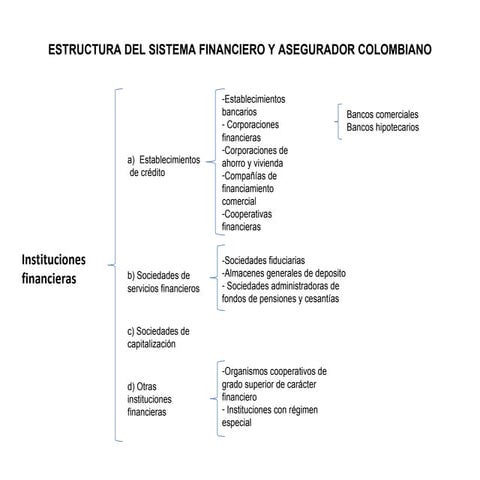 ESTRUCTURA DEL SISTEMA FINANCIERO Y ASEGURADOR COLOMBIANO

Instituciones financieras

a) Establecimientos de crédito

-Establecimientos bancarios
- Corporaciones financieras
-Corporaciones de ahorro y vivienda
-Compañías de financiamiento comercial
-Cooperativas financieras

Bancos comerciales
Bancos hipotecarios

b) Sociedades de servicios financieros

-Sociedades fiduciarias
-Almacenes generales de deposito
- Sociedades administradoras de fondos de pensiones y cesantías

c) Sociedades de capitalización

d) Otras instituciones financieras

-Organismos cooperativos de grado superior de carácter financiero
- Instituciones con régimen especial